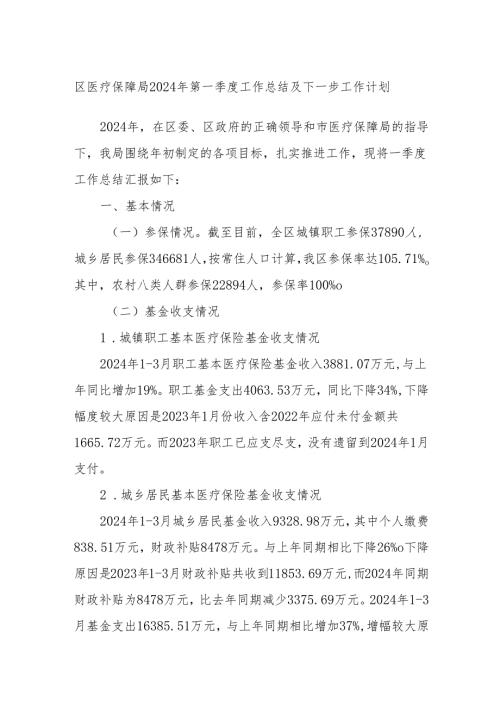 区医疗保障局2024年第一季度工作总结及下一步工作计划

2024年，在区委、区政府的正确领导和市医疗保障局的指导下，我局围绕年初制定的各项目标，扎实推进工作，现将一季度工作总结汇报如下：

一、基本情况

（一）参保情况。截至目前，全区城镇职工参保37890人，城乡居民参保346681人，按常住人口计算，我区参保率达105.71%。其中，农村八类人群参保22894人，参保率100%o

（二）基金收支情况

1．城镇职工基本医疗保险基金收支情况

2024年1-3月职工基本医疗保险基金收入3881.07万元，与上年同比增加19%。职工基金支出4063.53万元，同比下降34%，下降幅度较大原因是2023年1月份收入含2022年应付未付金额共1665.72万元。而2023年职工已应支尽支，没有遗留到2024年1月支付。

2．城乡居民基本医疗保险基金收支情况

2024年1-3月城乡居民基金收入9328.98万元，其中个人缴费838.51万元，财政补贴8478万元。与上年同期相比下降26%o下降原因是2023年1-3月财政补贴共收到11853.69万元，而2024年同期财政补贴为8478万元，比去年同期减少3375.69万元。2024年1-3月基金支出16385.51万元，与上年同期相比增加37%，增幅较大原